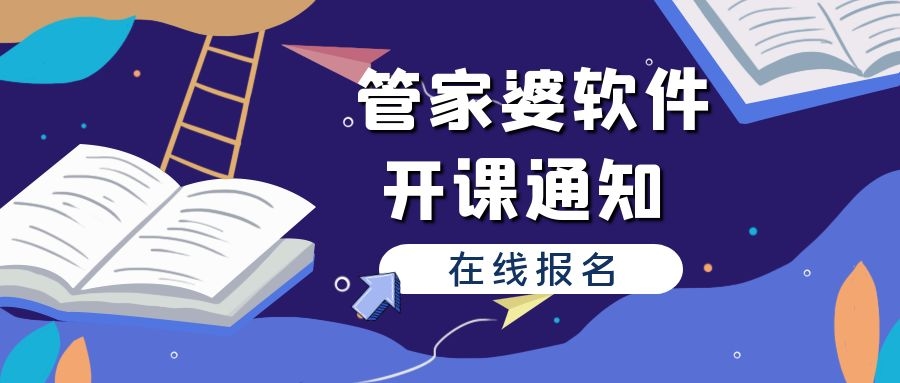 管家婆软件
开课通知

在线报名